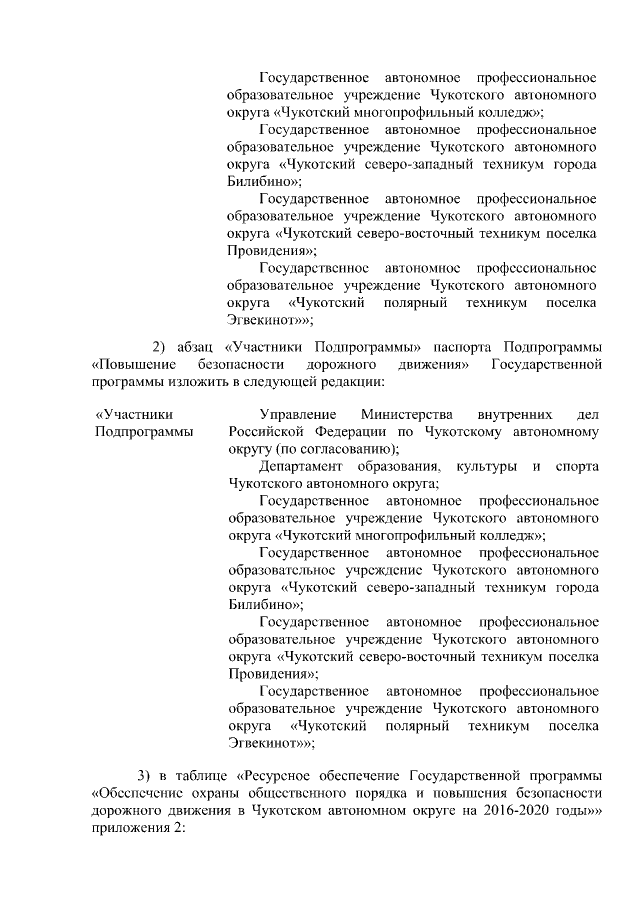 Государственное автономное профессиональное образовательное учреждение Чукотского автономного округа «Чукотский многопрофильный колледж»;

Государственное автономное профессиональное образовательное учреждение Чукотского автономного округа «Чукотский северо-западный техникум города Билибино»;

Государственное автономное профессиональное образовательное учреждение Чукотского автономного округа «Чукотский северо-восточный техникум поселка Провидения»;

Государственное автономное профессиональное образовательное учреждение Чукотского автономного округа «Чукотский полярный техникум поселка Эгвекинот»»;

2) абзац «Участники Подпрограммы» паспорта Подпрограммы «Повышение безопасности дорожного движения» Государственной программы изложить в следующей редакции:

«Участники Подпрограммы

Управление Министерства внутренних дел Российской Федерации по Чукотскому автономному округу (по согласованию);

Департамент образования, культуры и спорта Чукотского автономного округа;

Государственное автономное профессиональное образовательное учреждение Чукотского автономного округа «Чукотский многопрофильный колледж»;

Государственное автономное профессиональное образовательное учреждение Чукотского автономного округа «Чукотский северо-западный техникум города Билибино»;

Государственное автономное профессиональное образовательное учреждение Чукотского автономного округа «Чукотский северо-восточный техникум поселка Провидения»;

Государственное автономное профессиональное образовательное учреждение Чукотского автономного округа «Чукотский полярный техникум поселка Эгвекинот»»;

3) в таблице «Ресурсное обеспечение Государственной программы «Обеспечение охраны общественного порядка и повышения безопасности дорожного движения в Чукотском автономном округе на 2016-2020 годы»» приложения 2: